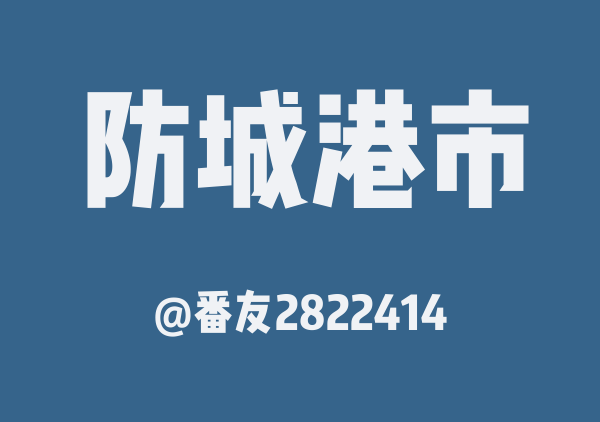 防城港市

@番友2822414